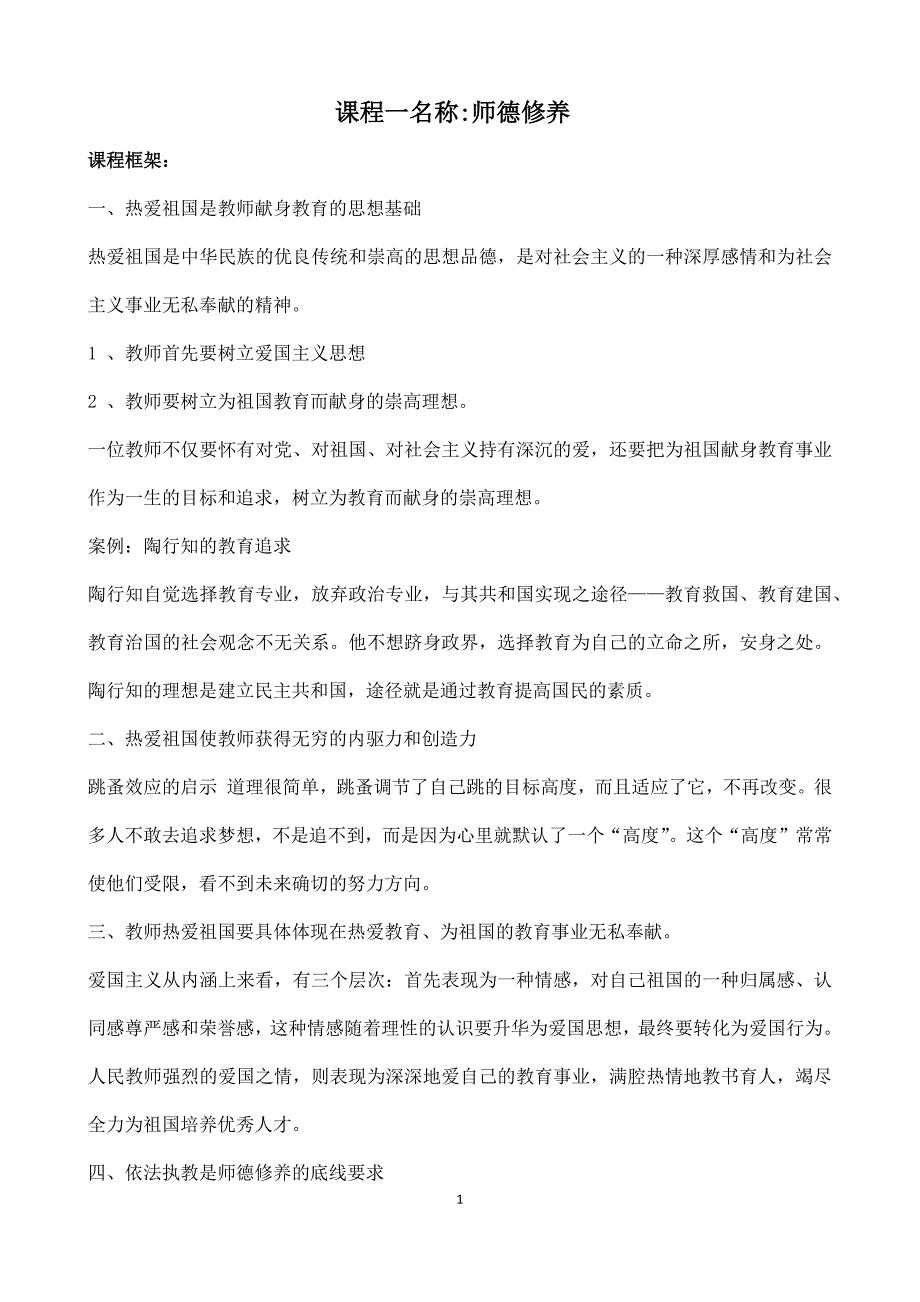 课程一名称:师德修养

课程框架：

一、热爱祖国是教师献身教育的思想基础

热爱祖国是中华民族的优良传统和崇高的思想品德，是对社会主义的一种深厚感情和为社会主义事业无私奉献的精神。

1 、教师首先要树立爱国主义思想

2 、教师要树立为祖国教育而献身的崇高理想。

一位教师不仅要怀有对党、对祖国、对社会主义持有深沉的爱，还要把为祖国献身教育事业作为一生的目标和追求，树立为教育而献身的崇高理想。

案例：陶行知的教育追求

陶行知自觉选择教育专业，放弃政治专业，与其共和国实现之途径——教育救国、教育建国、教育治国的社会观念不无关系。他不想跻身政界，选择教育为自己的立命之所，安身之处。陶行知的理想是建立民主共和国，途径就是通过教育提高国民的素质。

二、热爱祖国使教师获得无穷的内驱力和创造力

跳蚤效应的启示 道理很简单，跳蚤调节了自己跳的目标高度，而且适应了它，不再改变。很多人不敢去追求梦想，不是追不到，而是因为心里就默认了一个“高度”。这个“高度”常常使他们受限，看不到未来确切的努力方向。

三、教师热爱祖国要具体体现在热爱教育、为祖国的教育事业无私奉献。

爱国主义从内涵上来看，有三个层次：首先表现为一种情感，对自己祖国的一种归属感、认同感尊严感和荣誉感，这种情感随着理性的认识要升华为爱国思想，最终要转化为爱国行为。人民教师强烈的爱国之情，则表现为深深地爱自己的教育事业，满腔热情地教书育人，竭尽全力为祖国培养优秀人才。

四、依法执教是师德修养的底线要求

1